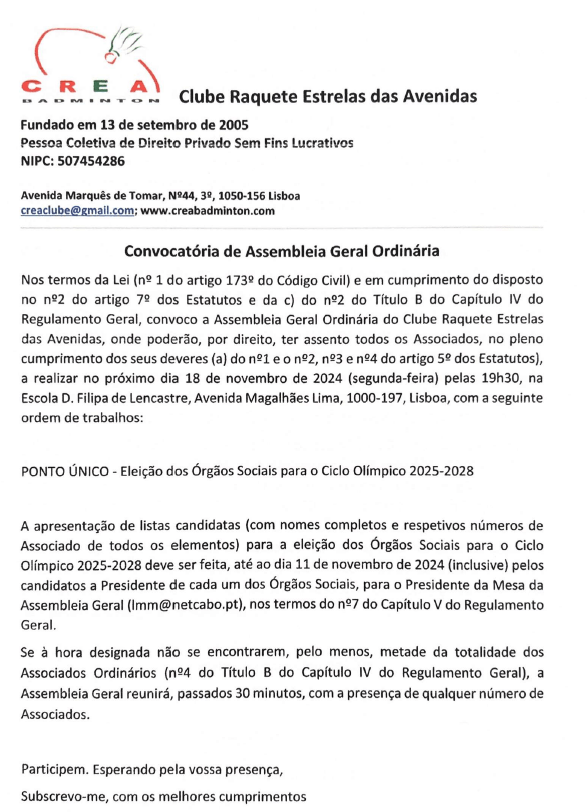 CREA
BADMINTON
Clube Raquete Estrelas das Avenidas

Fundado em 13 de setembro de 2005
Pessoa Coletiva de Direito Privado Sem Fins Lucrativos
NIPC: 507454286

Avenida Marquês de Tomar, Nº44, 3º, 1050-156 Lisboa
creaclube@gmail.com; www.creabadminton.com

Convocatória de Assembleia Geral Ordinária

Nos termos da Lei (nº 1 do artigo 173º do Código Civil) e em cumprimento do disposto no nº2 do artigo 7º dos Estatutos e da c) do nº2 do Título B do Capítulo IV do Regulamento Geral, convoco a Assembleia Geral Ordinária do Clube Raquete Estrelas das Avenidas, onde poderão, por direito, ter assento todos os Associados, no pleno cumprimento dos seus deveres (a) do nº1 e o nº2, nº3 e nº4 do artigo 5º dos Estatutos), a realizar no próximo dia 18 de novembro de 2024 (segunda-feira) pelas 19h30, na Escola D. Filipa de Lencastre, Avenida Magalhães Lima, 1000-197, Lisboa, com a seguinte ordem de trabalhos:

PONTO ÚNICO - Eleição dos Órgãos Sociais para o Ciclo Olímpico 2025-2028

A apresentação de listas candidatas (com nomes completos e respetivos números de Associado de todos os elementos) para a eleição dos Órgãos Sociais para o Ciclo Olímpico 2025-2028 deve ser feita, até ao dia 11 de novembro de 2024 (inclusive) pelos candidatos a Presidente de cada um dos Órgãos Sociais, para o Presidente da Mesa da Assembleia Geral (lmm@netcabo.pt), nos termos do nº7 do Capítulo V do Regulamento Geral.

Se à hora designada não se encontrarem, pelo menos, metade da totalidade dos Associados Ordinários (nº4 do Título B do Capítulo IV do Regulamento Geral), a Assembleia Geral reunirá, passados 30 minutos, com a presença de qualquer número de Associados.

Participem. Esperando pela vossa presença,

Subscrevo-me, com os melhores cumprimentos